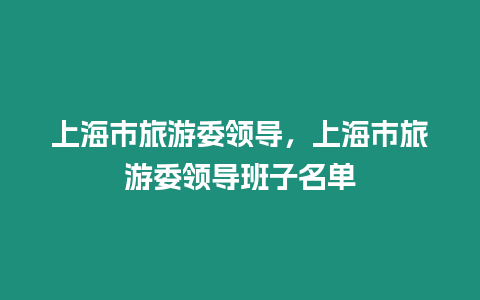 上海市旅游委领导，上海市旅游委领导班子名单